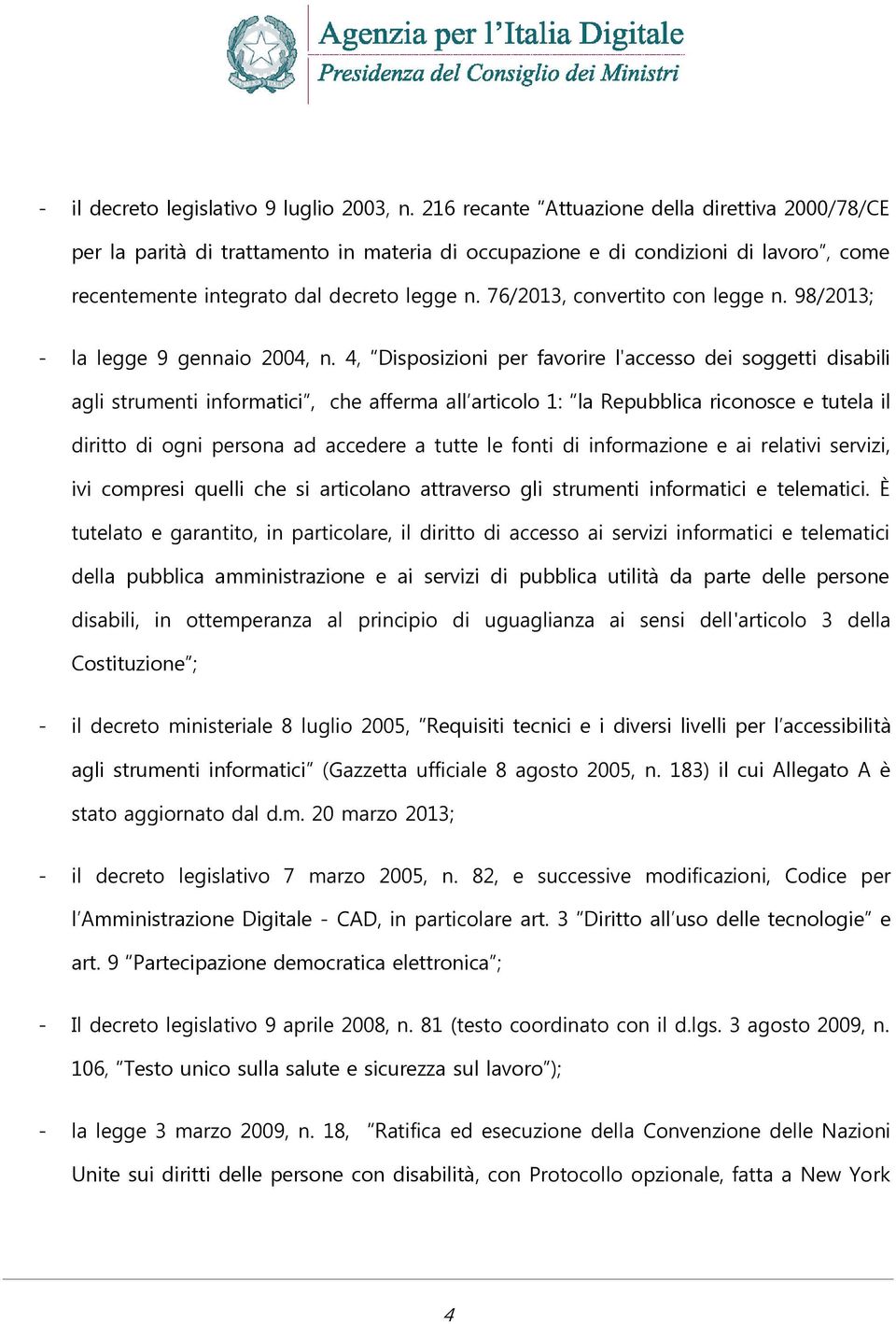 Agenzia per l'Italia Digitale
Presidenza del Consiglio dei Ministri

- il decreto legislativo 9 luglio 2003, n. 216 recante "Attuazione della direttiva 2000/78/CE per la parità di trattamento in materia di occupazione e di condizioni di lavoro", come recentemente integrato dal decreto legge n. 76/2013, convertito con legge n. 98/2013;

- la legge 9 gennaio 2004, n. 4, "Disposizioni per favorire l'accesso dei soggetti disabili agli strumenti informatici", che afferma all'articolo 1: "la Repubblica riconosce e tutela il diritto di ogni persona ad accedere a tutte le fonti di informazione e ai relativi servizi, ivi compresi quelli che si articolano attraverso gli strumenti informatici e telematici. È tutelato e garantito, in particolare, il diritto di accesso ai servizi informatici e telematici della pubblica amministrazione e ai servizi di pubblica utilità da parte delle persone disabili, in ottemperanza al principio di uguaglianza ai sensi dell'articolo 3 della Costituzione";

- il decreto ministeriale 8 luglio 2005, "Requisiti tecnici e i diversi livelli per l'accessibilità agli strumenti informatici" (Gazzetta ufficiale 8 agosto 2005, n. 183) il cui Allegato A è stato aggiornato dal d.m. 20 marzo 2013;

- il decreto legislativo 7 marzo 2005, n. 82, e successive modificazioni, Codice per l'Amministrazione Digitale - CAD, in particolare art. 3 "Diritto all'uso delle tecnologie" e art. 9 "Partecipazione democratica elettronica";

- Il decreto legislativo 9 aprile 2008, n. 81 (testo coordinato con il d.lgs. 3 agosto 2009, n. 106, "Testo unico sulla salute e sicurezza sul lavoro");

- la legge 3 marzo 2009, n. 18, "Ratifica ed esecuzione della Convenzione delle Nazioni Unite sui diritti delle persone con disabilità, con Protocollo opzionale, fatta a New York

4